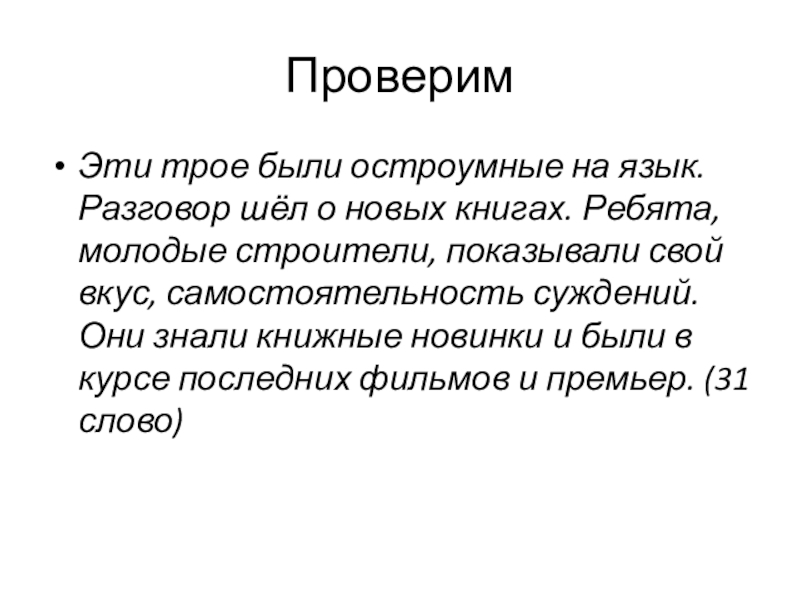 Проверим

• Эти трое были остроумные на язык. Разговор шёл о новых книгах. Ребята, молодые строители, показывали свой вкус, самостоятельность суждений. Они знали книжные новинки и были в курсе последних фильмов и премьер. (31 слово)